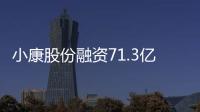 小康股份融资71.3亿